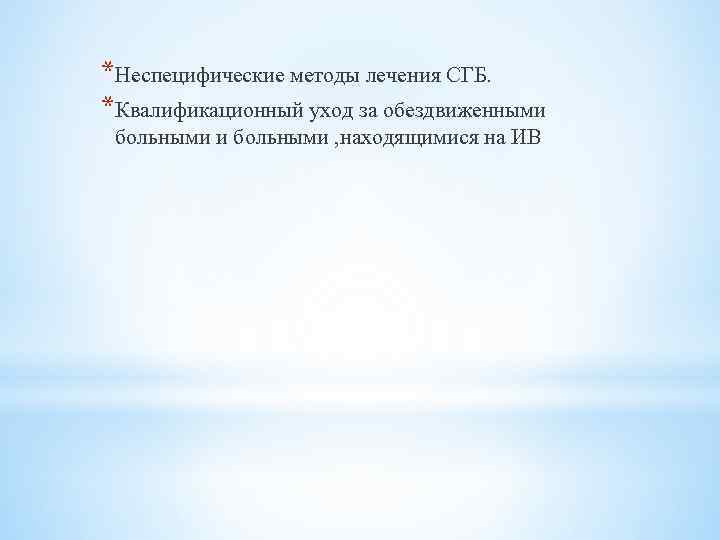 *Неспецифические методы лечения СГБ.

*Квалификационный уход за обездвиженными больными и больными ,находящимися на ИВ